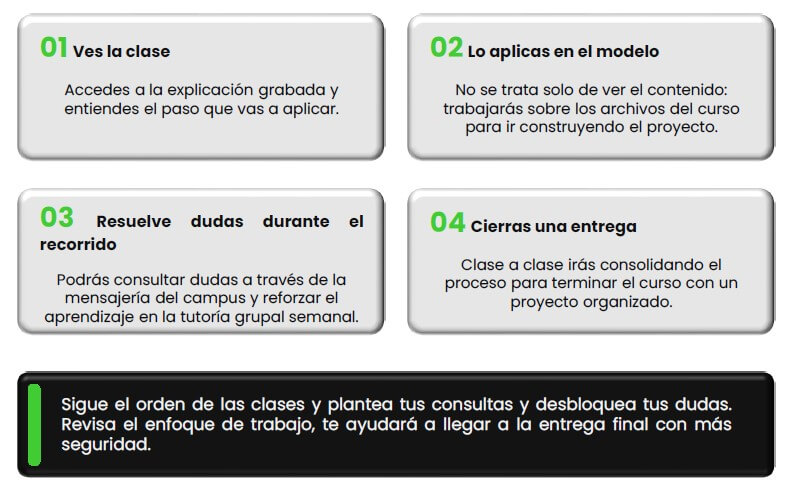 01 Ves la clase

Accedes a la explicación grabada y entiendes el paso que vas a aplicar.

02 Lo aplicas en el modelo

No se trata solo de ver el contenido: trabajarás sobre los archivos del curso para ir construyendo el proyecto.

03 Resuelve dudas durante el recorrido

Podrás consultar dudas a través de la mensajería del campus y reforzar el aprendizaje en la tutoría grupal semanal.

04 Cierras una entrega

Clase a clase irás consolidando el proceso para terminar el curso con un proyecto organizado.

Sigue el orden de las clases y plantea tus consultas y desbloquea tus dudas. Revisa el enfoque de trabajo, te ayudará a llegar a la entrega final con más seguridad.